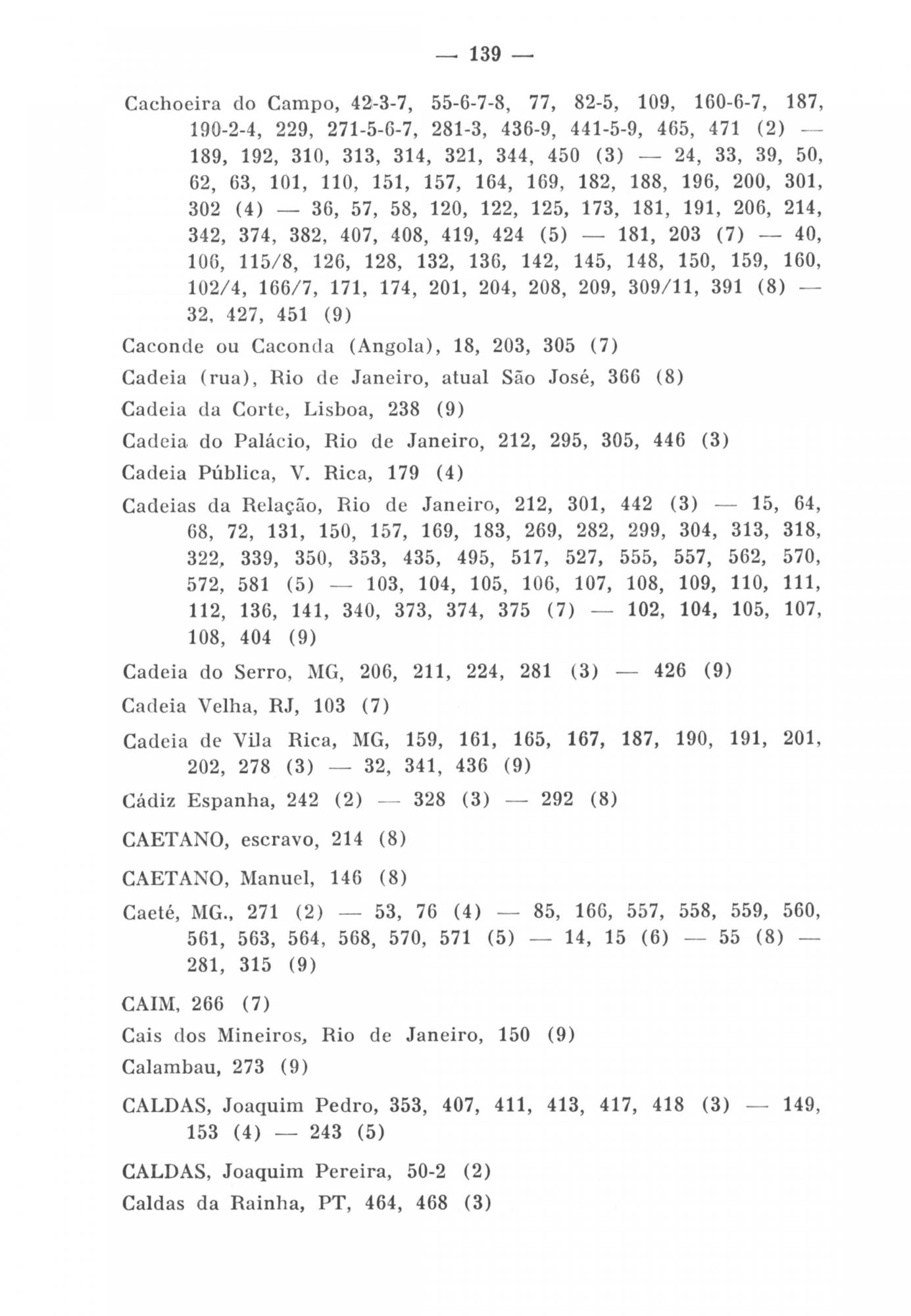 — 139 —

Cachoeira do Campo, 42-3-7, 55-6-7-8, 77, 82-5, 109, 160-6-7, 187, 190-2-4, 229, 271-5-6-7, 281-3, 436-9, 441-5-9, 465, 471 (2) — 189, 192, 310, 313, 314, 321, 344, 450 (3) — 24, 33, 39, 50, 62, 63, 101, 110, 151, 157, 164, 169, 182, 188, 196, 200, 301, 302 (4) — 36, 57, 58, 120, 122, 125, 173, 181, 191, 206, 214, 342, 374, 382, 407, 408, 419, 424 (5) — 181, 203 (7) — 40, 106, 115/8, 126, 128, 132, 136, 142, 145, 148, 150, 159, 160, 102/4, 166/7, 171, 174, 201, 204, 208, 209, 309/11, 391 (8) — 32, 427, 451 (9)

Caconde ou Caconda (Angola), 18, 203, 305 (7)

Cadeia (rua), Rio de Janeiro, atual São José, 366 (8)

Cadeia da Corte, Lisboa, 238 (9)

Cadeia do Palácio, Rio de Janeiro, 212, 295, 305, 446 (3)

Cadeia Pública, V. Rica, 179 (4)

Cadeias da Relação, Rio de Janeiro, 212, 301, 442 (3) — 15, 64, 68, 72, 131, 150, 157, 169, 183, 269, 282, 299, 304, 313, 318, 322, 339, 350, 353, 435, 495, 517, 527, 555, 557, 562, 570, 572, 581 (5) — 103, 104, 105, 106, 107, 108, 109, 110, 111, 112, 136, 141, 340, 373, 374, 375 (7) — 102, 104, 105, 107, 108, 404 (9)

Cadeia do Serro, MG, 206, 211, 224, 281 (3) — 426 (9)

Cadeia Velha, RJ, 103 (7)

Cadeia de Vila Rica, MG, 159, 161, 165, 167, 187, 190, 191, 201, 202, 278 (3) — 32, 341, 436 (9)

Cádiz Espanha, 242 (2) — 328 (3) — 292 (8)

CAETANO, escravo, 214 (8)

CAETANO, Manuel, 146 (8)

Caeté, MG., 271 (2) — 53, 76 (4) — 85, 166, 557, 558, 559, 560, 561, 563, 564, 568, 570, 571 (5) — 14, 15 (6) — 55 (8) — 281, 315 (9)

CAIM, 266 (7)

Cais dos Mineiros, Rio de Janeiro, 150 (9)

Calambau, 273 (9)

CALDAS, Joaquim Pedro, 353, 407, 411, 413, 417, 418 (3) — 149, 153 (4) — 243 (5)

CALDAS, Joaquim Pereira, 50-2 (2)

Caldas da Rainha, PT, 464, 468 (3)